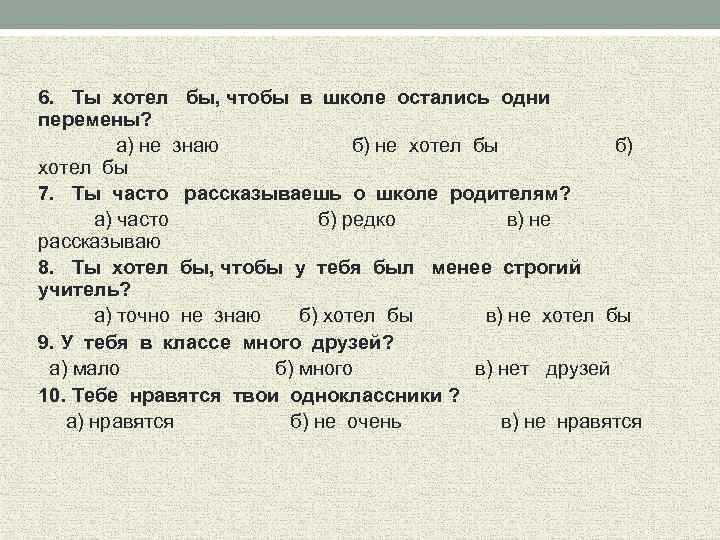 6. Ты хотел бы, чтобы в школе остались одни перемены?

а) не знаю б) не хотел бы б) хотел бы

7. Ты часто рассказываешь о школе родителям?

а) часто б) редко в) не рассказываю

8. Ты хотел бы, чтобы у тебя был менее строгий учитель?

а) точно не знаю б) хотел бы в) не хотел бы

9. У тебя в классе много друзей?

а) мало б) много в) нет друзей

10. Тебе нравятся твои одноклассники ?

а) нравятся б) не очень в) не нравятся